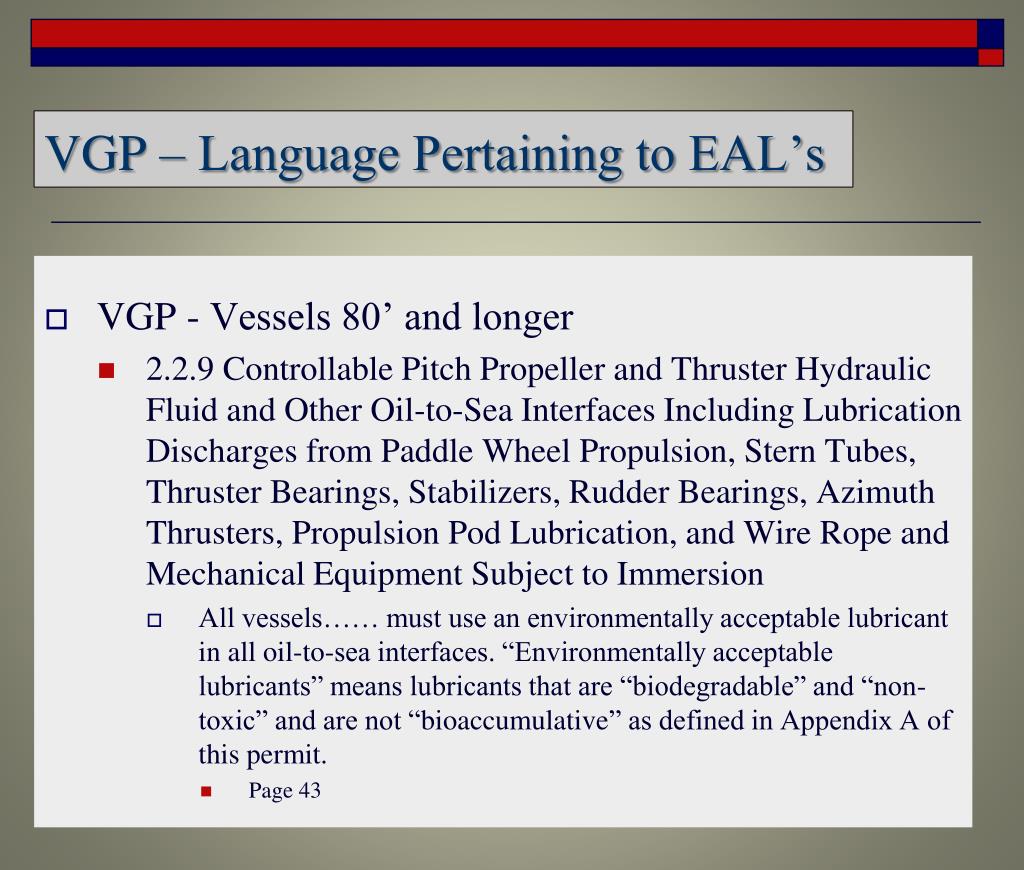 VGP – Language Pertaining to EAL’s

VGP - Vessels 80’ and longer

2.2.9 Controllable Pitch Propeller and Thruster Hydraulic Fluid and Other Oil-to-Sea Interfaces Including Lubrication Discharges from Paddle Wheel Propulsion, Stern Tubes, Thruster Bearings, Stabilizers, Rudder Bearings, Azimuth Thrusters, Propulsion Pod Lubrication, and Wire Rope and Mechanical Equipment Subject to Immersion

All vessels…… must use an environmentally acceptable lubricant in all oil-to-sea interfaces. “Environmentally acceptable lubricants” means lubricants that are “biodegradable” and “non-toxic” and are not “bioaccumulative” as defined in Appendix A of this permit.

Page 43